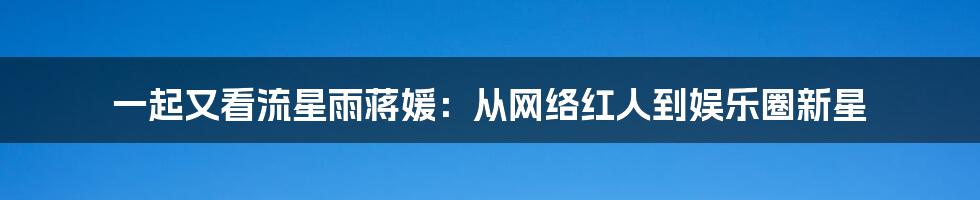 一起又看流星雨蒋媛：从网络红人到娱乐圈新星